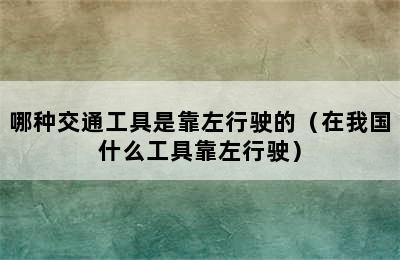 哪种交通工具是靠左行驶的（在我国什么工具靠左行驶）